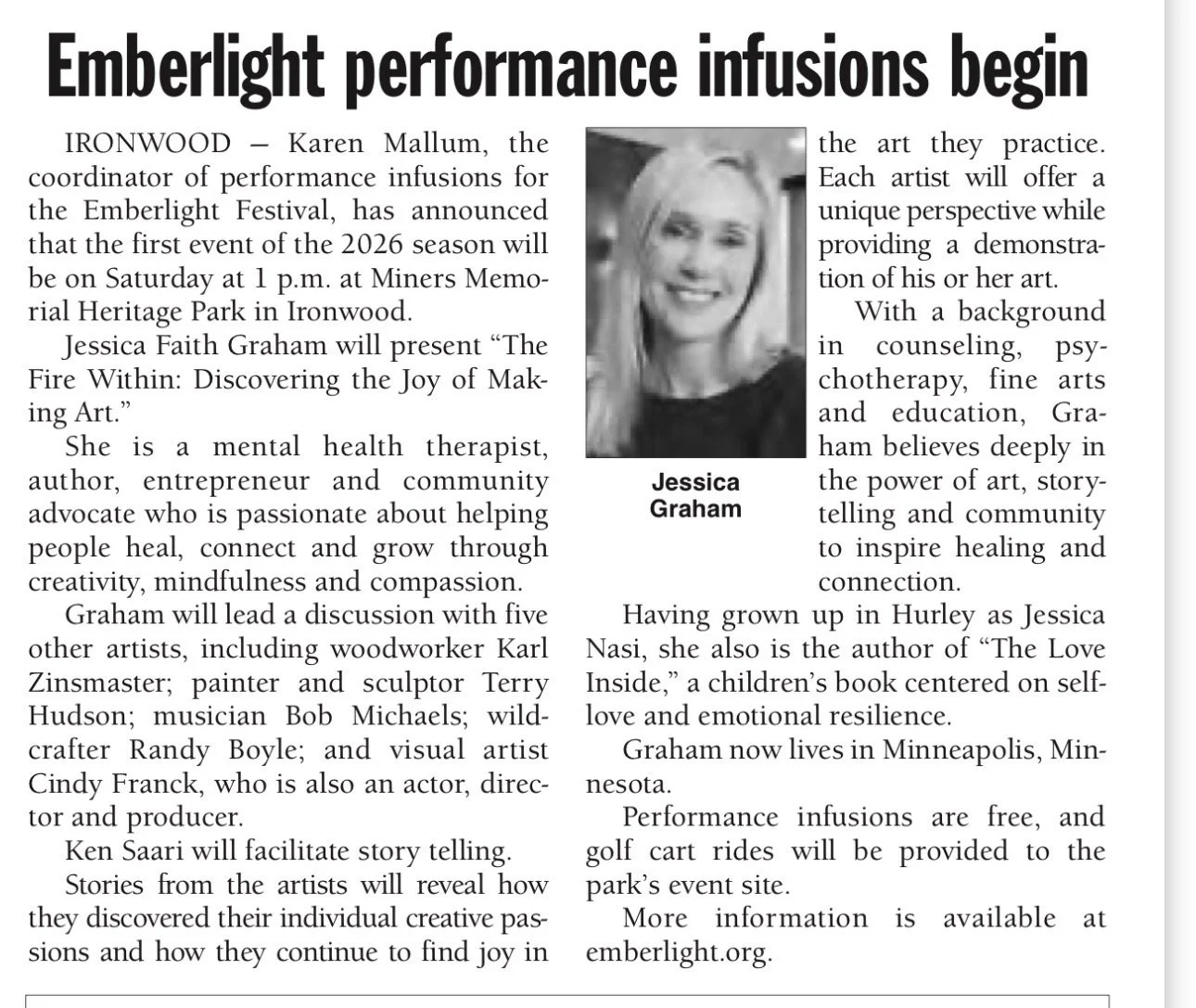 Emberlight performance infusions begin

IRONWOOD — Karen Mallum, the coordinator of performance infusions for the Emberlight Festival, has announced that the first event of the 2026 season will be on Saturday at 1 p.m. at Miners Memorial Heritage Park in Ironwood.

Jessica Faith Graham will present "The Fire Within: Discovering the Joy of Making Art."

She is a mental health therapist, author, entrepreneur and community advocate who is passionate about helping people heal, connect and grow through creativity, mindfulness and compassion.

Graham will lead a discussion with five other artists, including woodworker Karl Zinsmaster; painter and sculptor Terry Hudson; musician Bob Michaels; wildcrafter Randy Boyle; and visual artist Cindy Franck, who is also an actor, director and producer.

Ken Saari will facilitate story telling.

Stories from the artists will reveal how they discovered their individual creative passions and how they continue to find joy in the art they practice. Each artist will offer a unique perspective while providing a demonstration of his or her art.

Jessica
Graham

With a background in counseling, psychotherapy, fine arts and education, Graham believes deeply in the power of art, storytelling and community to inspire healing and connection.

Having grown up in Hurley as Jessica Nasi, she also is the author of "The Love Inside," a children's book centered on self-love and emotional resilience.

Graham now lives in Minneapolis, Minnesota.

Performance infusions are free, and golf cart rides will be provided to the park's event site.

More information is available at emberlight.org.